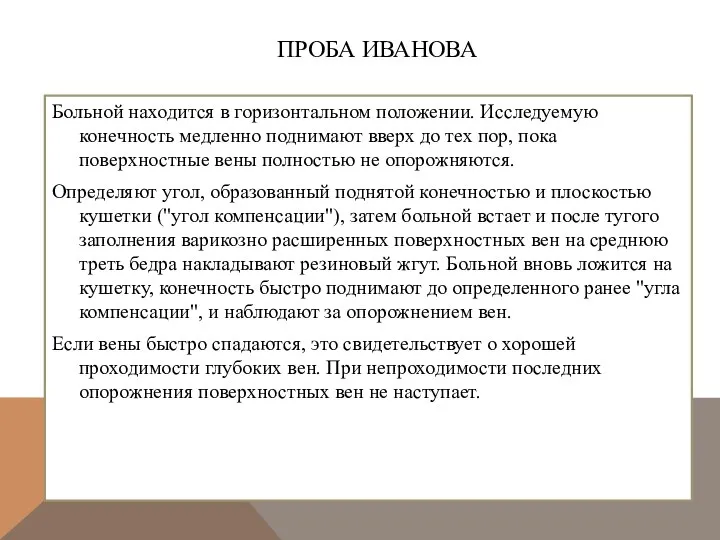 ПРОБА ИВАНОВА

Больной находится в горизонтальном положении. Исследуемую конечность медленно поднимают вверх до тех пор, пока поверхностные вены полностью не опорожняются.

Определяют угол, образованный поднятой конечностью и плоскостью кушетки ("угол компенсации"), затем больной встает и после тугого заполнения варикозно расширенных поверхностных вен на среднюю треть бедра накладывают резиновый жгут. Больной вновь ложится на кушетку, конечность быстро поднимают до определенного ранее "угла компенсации", и наблюдают за опорожнением вен.

Если вены быстро спадаются, это свидетельствует о хорошей проходимости глубоких вен. При непроходимости последних опорожнения поверхностных вен не наступает.